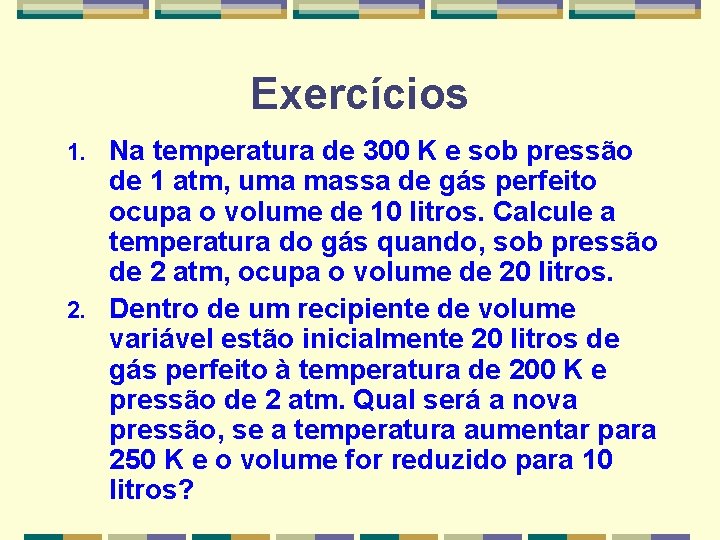 Exercícios

1. Na temperatura de 300 K e sob pressão de 1 atm, uma massa de gás perfeito ocupa o volume de 10 litros. Calcule a temperatura do gás quando, sob pressão de 2 atm, ocupa o volume de 20 litros.

2. Dentro de um recipiente de volume variável estão inicialmente 20 litros de gás perfeito à temperatura de 200 K e pressão de 2 atm. Qual será a nova pressão, se a temperatura aumentar para 250 K e o volume for reduzido para 10 litros?